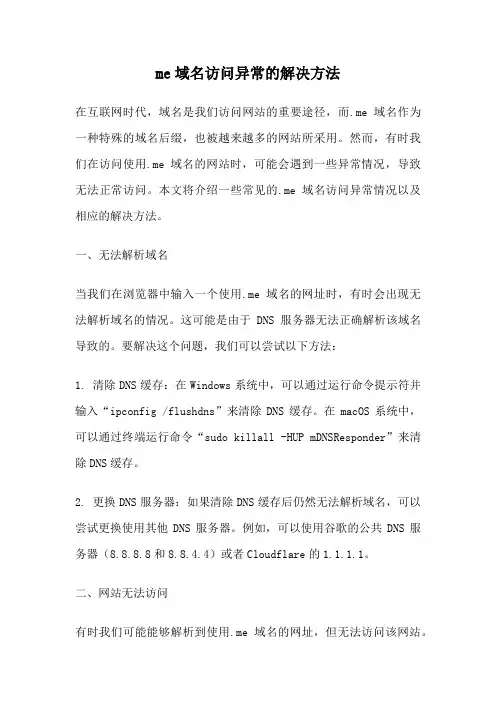 me 域名访问异常的解决方法

在互联网时代，域名是我们访问网站的重要途径，而.me 域名作为一种特殊的域名后缀，也被越来越多的网站所采用。然而，有时我们在访问使用.me 域名的网站时，可能会遇到一些异常情况，导致无法正常访问。本文将介绍一些常见的.me 域名访问异常情况以及相应的解决方法。

一、无法解析域名

当我们在浏览器中输入一个使用.me 域名的网址时，有时会出现无法解析域名的情况。这可能是由于 DNS 服务器无法正确解析该域名导致的。要解决这个问题，我们可以尝试以下方法：

1. 清除 DNS 缓存：在 Windows 系统中，可以通过运行命令提示符并输入“ipconfig /flushdns”来清除 DNS 缓存。在 macOS 系统中，可以通过终端运行命令“sudo killall -HUP mDNSResponder”来清除 DNS 缓存。

2. 更换 DNS 服务器：如果清除 DNS 缓存后仍然无法解析域名，可以尝试更换使用其他 DNS 服务器。例如，可以使用谷歌的公共 DNS 服务器（8.8.8.8 和 8.8.4.4）或者 Cloudflare 的 1.1.1.1。

二、网站无法访问

有时我们可能能够解析到使用.me 域名的网址，但无法访问该网站。